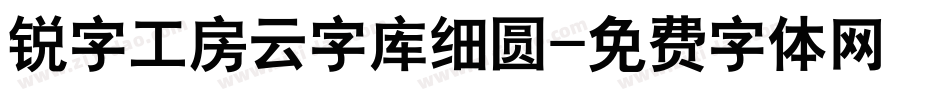 锐字工房云字库细圆-免费字体网